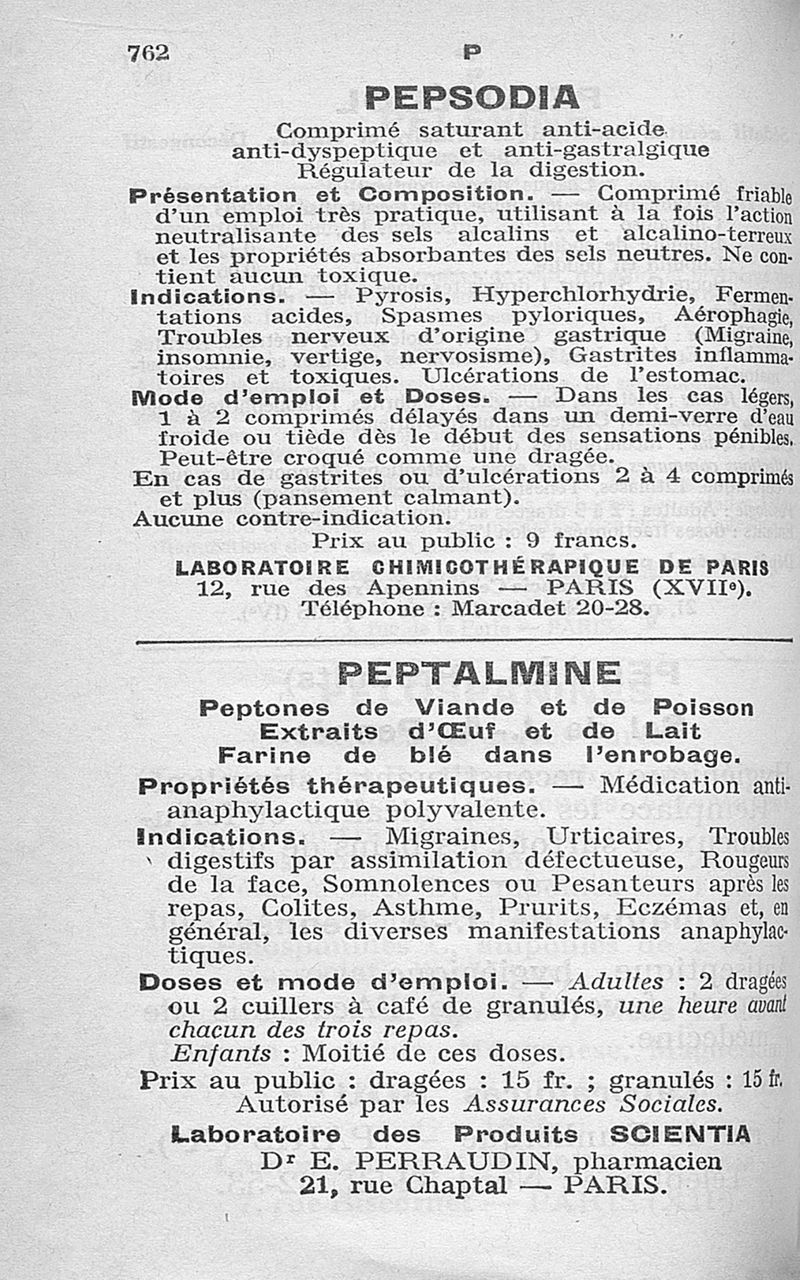 762 P

PEPSODIA

Comprimé saturant anti-acide
anti-dyspeptique et anti-gastralgique
Régulateur de la digestion.

Présentation et Composition. — Comprimé friable d'un emploi très pratique, utilisant à la fois l'action neutralisante des sels alcalins et alcalino-terreux et les propriétés absorbantes des sels neutres. Ne contient aucun toxique.

Indications. — Pyrosis, Hyperchlorhydrie, Fermentations acides, Spasmes pyloriques, Aérophagie, Troubles nerveux d'origine gastrique (Migraine, insomnie, vertige, nervosisme), Gastrites inflammatoires et toxiques. Ulcérations de l'estomac.

Mode d'emploi et Doses. — Dans les cas légers, 1 à 2 comprimés délayés dans un demi-verre d'eau froide ou tiède dès le début des sensations pénibles. Peut-être croqué comme une dragée.

En cas de gastrites ou d'ulcérations 2 à 4 comprimés et plus (pansement calmant).

Aucune contre-indication.

Prix au public : 9 francs.

LABORATOIRE CHIMICOTHÉRAPIQUE DE PARIS
12, rue des Apennins — PARIS (XVIIe).
Téléphone : Marcadet 20-28.

PEPTALMINE

Peptones de Viande et de Poisson
Extraits d'Œuf et de Lait
Farine de blé dans l'enrobage.

Propriétés thérapeutiques. — Médication antianaphylactique polyvalente.

Indications. — Migraines, Urticaires, Troubles digestifs par assimilation défectueuse, Rougeurs de la face, Somnolences ou Pesanteurs après les repas, Colites, Asthme, Prurits, Eczémas et, en général, les diverses manifestations anaphylactiques.

Doses et mode d'emploi. — Adultes : 2 dragées ou 2 cuillers à café de granulés, une heure avant chacun des trois repas.
Enfants : Moitié de ces doses.

Prix au public : dragées : 15 fr. ; granulés : 15 fr.
Autorisé par les Assurances Sociales.

Laboratoire des Produits SCIENTIA
Dr E. PERRAUDIN, pharmacien
21, rue Chaptal — PARIS.